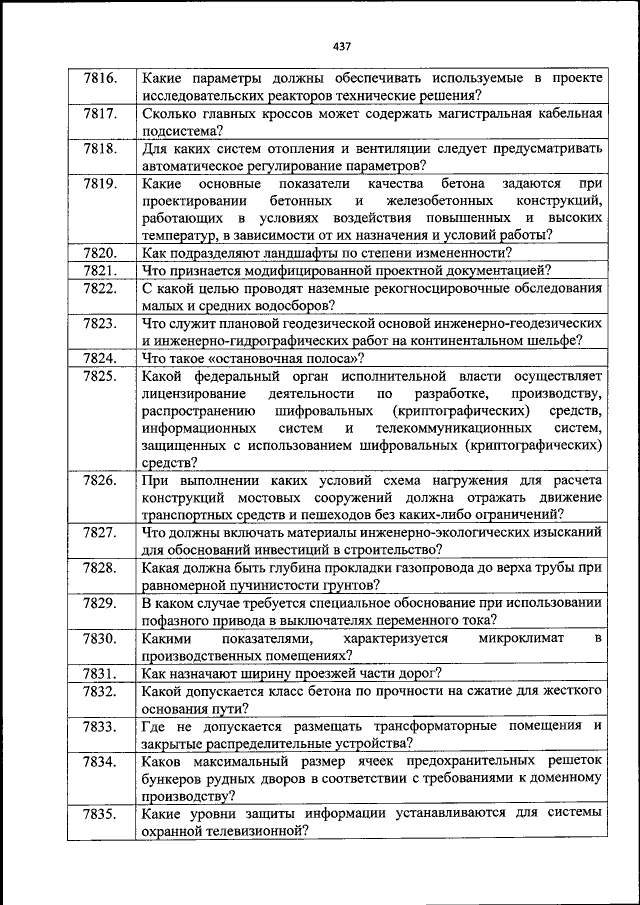 437

| | |
|---|---|
| 7816. | Какие параметры должны обеспечивать используемые в проекте исследовательских реакторов технические решения? |
| 7817. | Сколько главных кроссов может содержать магистральная кабельная подсистема? |
| 7818. | Для каких систем отопления и вентиляции следует предусматривать автоматическое регулирование параметров? |
| 7819. | Какие основные показатели качества бетона задаются при проектировании бетонных и железобетонных конструкций, работающих в условиях воздействия повышенных и высоких температур, в зависимости от их назначения и условий работы? |
| 7820. | Как подразделяют ландшафты по степени измененности? |
| 7821. | Что признается модифицированной проектной документацией? |
| 7822. | С какой целью проводят наземные рекогносцировочные обследования малых и средних водосборов? |
| 7823. | Что служит плановой геодезической основой инженерно-геодезических и инженерно-гидрографических работ на континентальном шельфе? |
| 7824. | Что такое «остановочная полоса»? |
| 7825. | Какой федеральный орган исполнительной власти осуществляет лицензирование деятельности по разработке, производству, распространению шифровальных (криптографических) средств, информационных систем и телекоммуникационных систем, защищенных с использованием шифровальных (криптографических) средств? |
| 7826. | При выполнении каких условий схема нагружения для расчета конструкций мостовых сооружений должна отражать движение транспортных средств и пешеходов без каких-либо ограничений? |
| 7827. | Что должны включать материалы инженерно-экологических изысканий для обоснований инвестиций в строительство? |
| 7828. | Какая должна быть глубина прокладки газопровода до верха трубы при равномерной пучинистости грунтов? |
| 7829. | В каком случае требуется специальное обоснование при использовании пофазного привода в выключателях переменного тока? |
| 7830. | Какими показателями, характеризуется микроклимат в производственных помещениях? |
| 7831. | Как назначают ширину проезжей части дорог? |
| 7832. | Какой допускается класс бетона по прочности на сжатие для жесткого основания пути? |
| 7833. | Где не допускается размещать трансформаторные помещения и закрытые распределительные устройства? |
| 7834. | Каков максимальный размер ячеек предохранительных решеток бункеров рудных дворов в соответствии с требованиями к доменному производству? |
| 7835. | Какие уровни защиты информации устанавливаются для системы охранной телевизионной? |